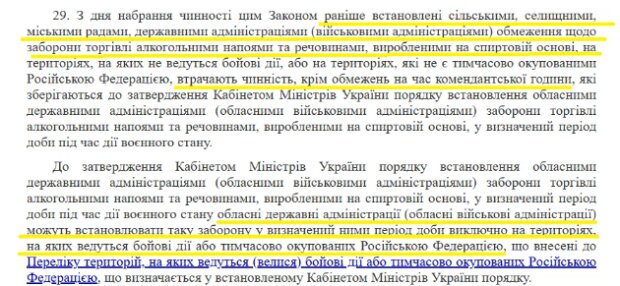 29. З дня набрання чинності цим Законом раніше встановлені сільськими, селищними, міськими радами, державними адміністраціями (військовими адміністраціями) обмеження щодо заборони торгівлі алкогольними напоями та речовинами, виробленими на спиртовій основі, на територіях, на яких не ведуться бойові дії, або на територіях, які не є тимчасово окупованими Російською Федерацією, втрачають чинність, крім обмежень на час комендантської години, які зберігаються до затвердження Кабінетом Міністрів України порядку встановлення обласними державними адміністраціями (обласними військовими адміністраціями) заборони торгівлі алкогольними напоями та речовинами, виробленими на спиртовій основі, у визначений період доби під час дії воєнного стану.

До затвердження Кабінетом Міністрів України порядку встановлення обласними державними адміністраціями (обласними військовими адміністраціями) заборони торгівлі алкогольними напоями та речовинами, виробленими на спиртовій основі, у визначений період доби під час дії воєнного стану обласні державні адміністрації (обласні військові адміністрації) можуть встановлювати таку заборону у визначений ними період доби виключно на територіях, на яких ведуться бойові дії або тимчасово окупованих Російською Федерацією, що внесені до Переліку територій, на яких ведуться (велися) бойові дії або тимчасово окупованих Російською Федерацією, що визначається у встановленому Кабінетом Міністрів України порядку.